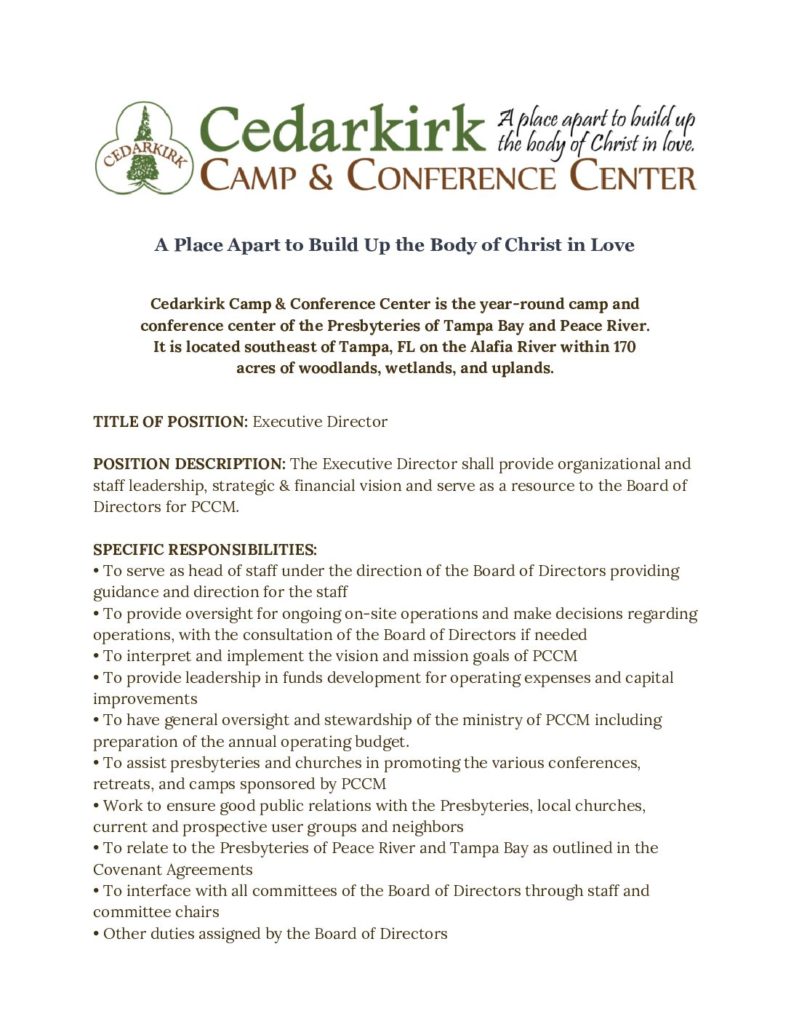 CEDARKIRK

Cedarkirk A place apart to build up the body of Christ in love.

CAMP & CONFERENCE CENTER

A Place Apart to Build Up the Body of Christ in Love

Cedarkirk Camp & Conference Center is the year-round camp and conference center of the Presbyteries of Tampa Bay and Peace River. It is located southeast of Tampa, FL on the Alafia River within 170 acres of woodlands, wetlands, and uplands.

TITLE OF POSITION: Executive Director

POSITION DESCRIPTION: The Executive Director shall provide organizational and staff leadership, strategic & financial vision and serve as a resource to the Board of Directors for PCCM.

SPECIFIC RESPONSIBILITIES:
• To serve as head of staff under the direction of the Board of Directors providing guidance and direction for the staff
• To provide oversight for ongoing on-site operations and make decisions regarding operations, with the consultation of the Board of Directors if needed
• To interpret and implement the vision and mission goals of PCCM
• To provide leadership in funds development for operating expenses and capital improvements
• To have general oversight and stewardship of the ministry of PCCM including preparation of the annual operating budget.
• To assist presbyteries and churches in promoting the various conferences, retreats, and camps sponsored by PCCM
• Work to ensure good public relations with the Presbyteries, local churches, current and prospective user groups and neighbors
• To relate to the Presbyteries of Peace River and Tampa Bay as outlined in the Covenant Agreements
• To interface with all committees of the Board of Directors through staff and committee chairs
• Other duties assigned by the Board of Directors